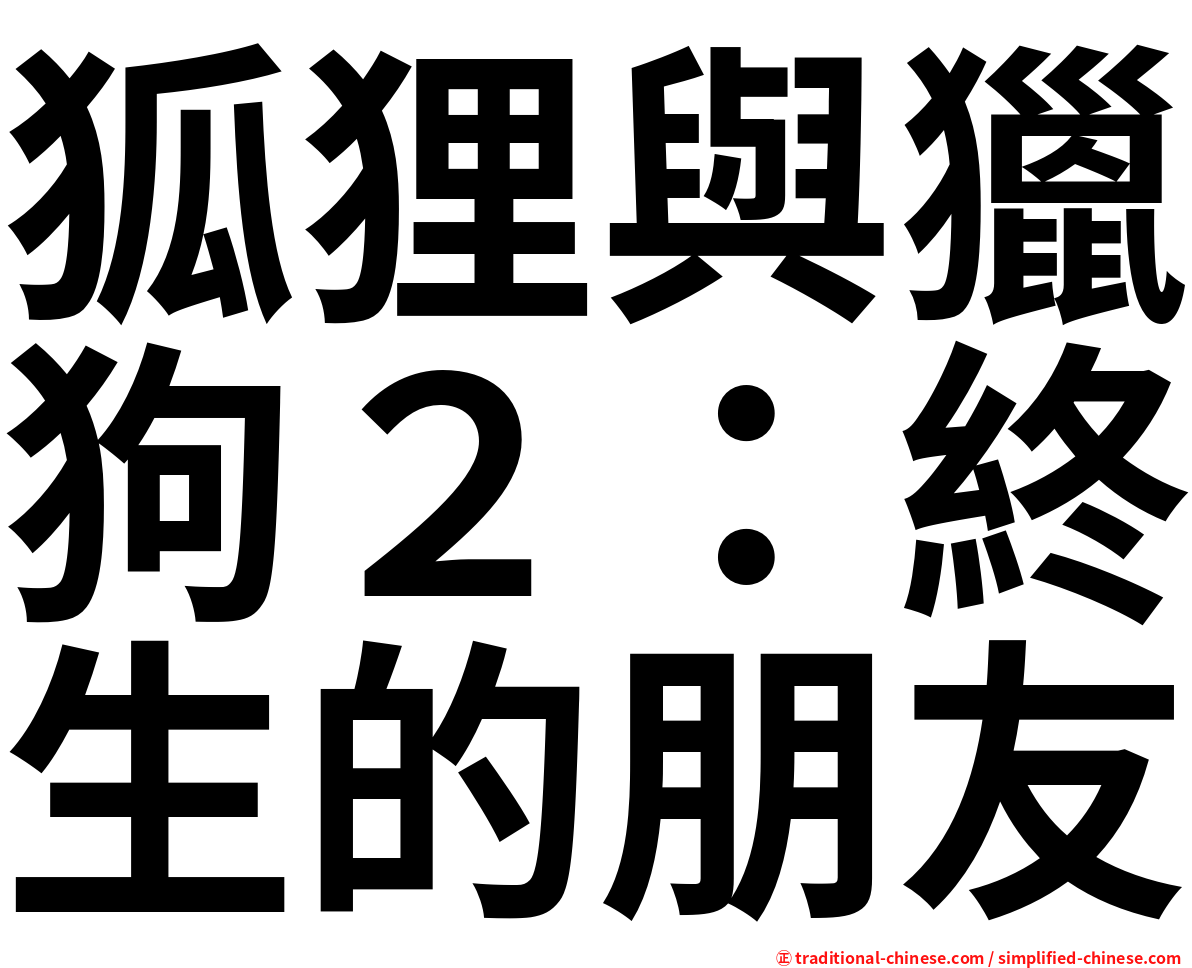 狐狸與獵狗２：終生的朋友

㊣ traditional-chinese.com / simplified-chinese.com